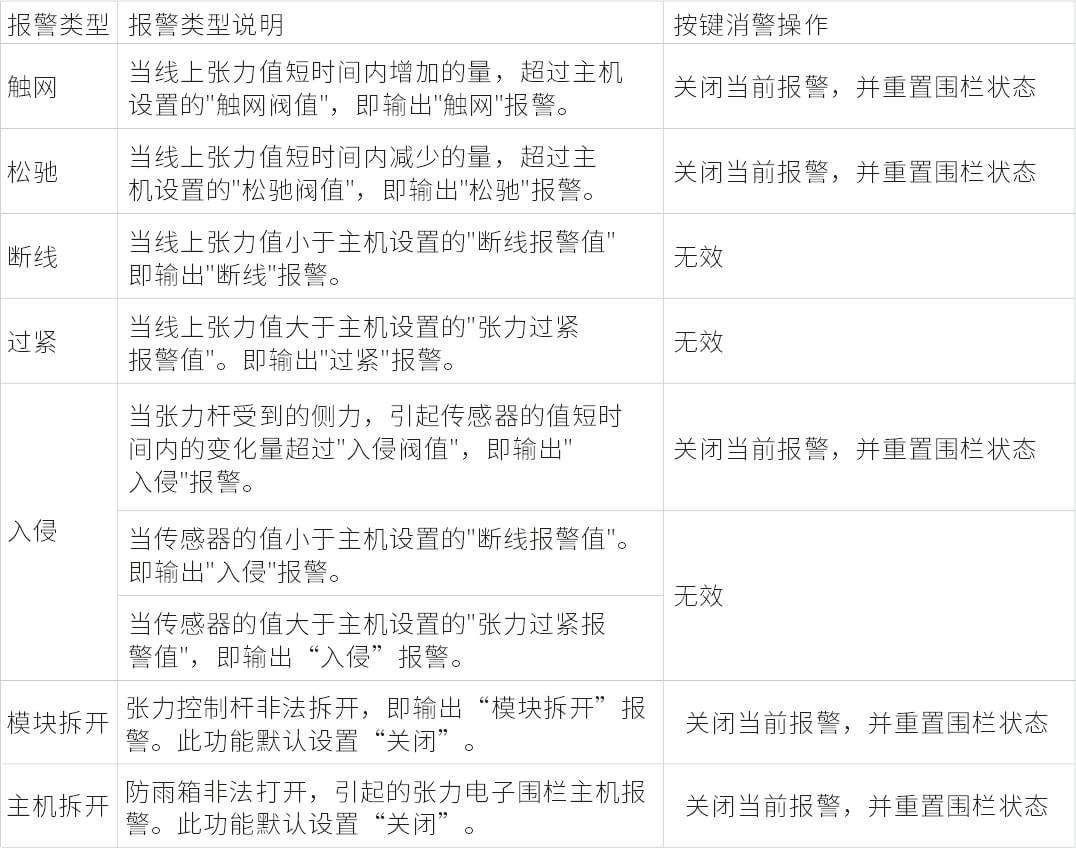 | 报警类型 | 报警类型说明 | 按键消警操作 |
|---|---|---|
| 触网 | 当线上张力值短时间内增加的量，超过主机设置的“触网阀值”，即输出“触网”报警。 | 关闭当前报警，并重置围栏状态 |
| 松驰 | 当线上张力值短时间内减少的量，超过主机设置的“松驰阀值”，即输出“松驰”报警。 | 关闭当前报警，并重置围栏状态 |
| 断线 | 当线上张力值小于主机设置的“断线报警值”即输出“断线”报警。 | 无效 |
| 过紧 | 当线上张力值大于主机设置的“张力过紧报警值”。即输出“过紧”报警。 | 无效 |
| 入侵 | 当张力杆受到的侧力，引起传感器的值短时间内的变化量超过“入侵阀值”，即输出“入侵”报警。 | 关闭当前报警，并重置围栏状态 |
|  | 当传感器的值小于主机设置的“断线报警值”。即输出“入侵”报警。 | 无效 |
|  | 当传感器的值大于主机设置的“张力过紧报警值”，即输出“入侵”报警。 |  |
| 模块拆开 | 张力控制杆非法拆开，即输出“模块拆开”报警。此功能默认设置“关闭”。 | 关闭当前报警，并重置围栏状态 |
| 主机拆开 | 防雨箱非法打开，引起的张力电子围栏主机报警。此功能默认设置“关闭”。 | 关闭当前报警，并重置围栏状态 |